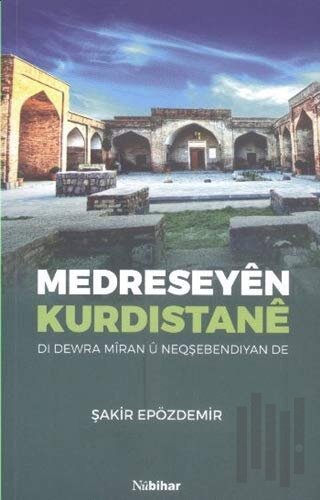 MEDRESEYÊN KURDISTANÊ

DI DEWRA MÎRAN Û NEQŞEBENDIYAN DE

ŞAKİR EPÖZDEMİR

Nûbihar